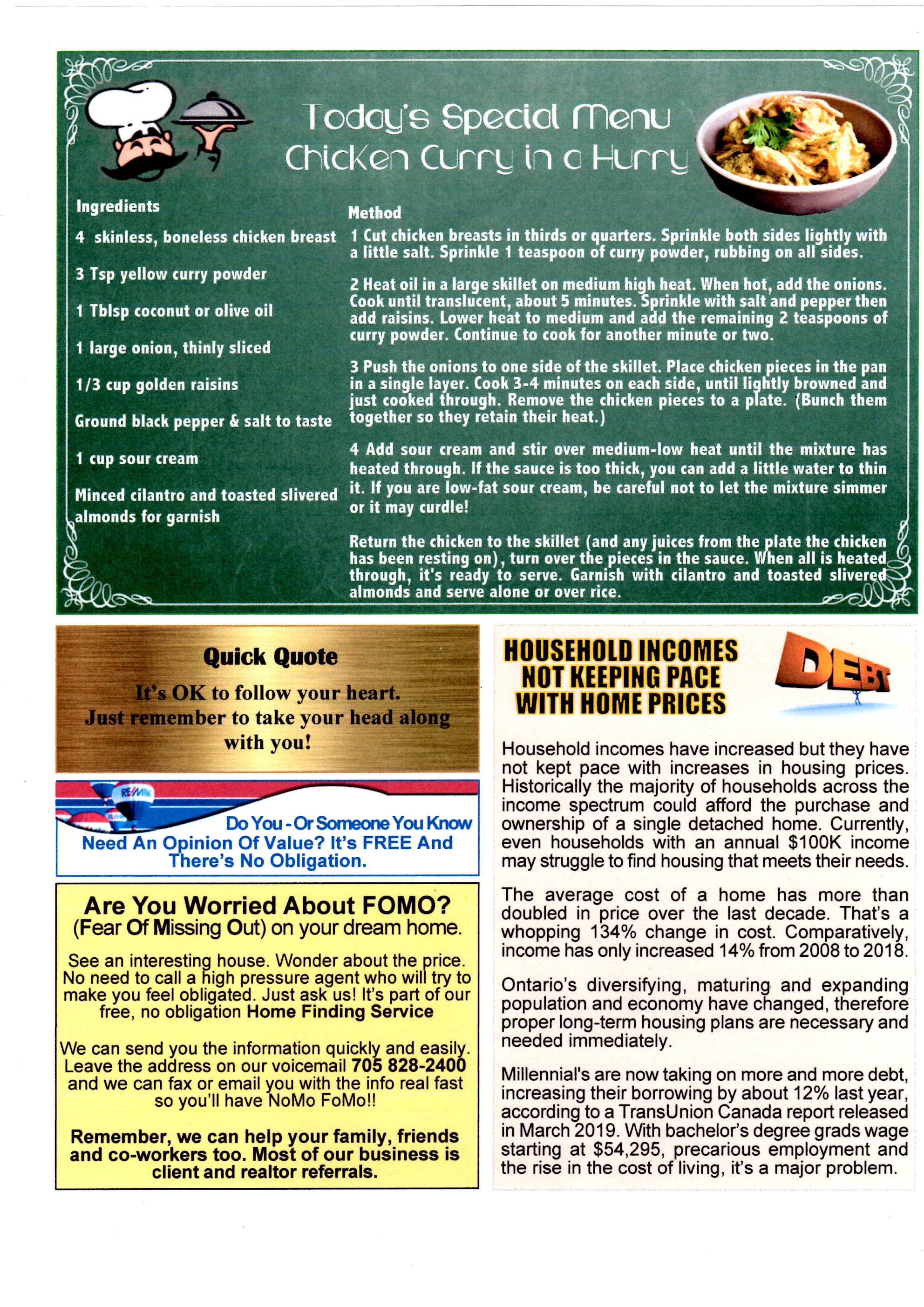 Today's Special Menu
Chicken Curry in a Hurry

Ingredients

4 skinless, boneless chicken breast

3 Tsp yellow curry powder

1 Tblsp coconut or olive oil

1 large onion, thinly sliced

1/3 cup golden raisins

Ground black pepper & salt to taste

1 cup sour cream

Minced cilantro and toasted slivered almonds for garnish

Method

1 Cut chicken breasts in thirds or quarters. Sprinkle both sides lightly with a little salt. Sprinkle 1 teaspoon of curry powder, rubbing on all sides.

2 Heat oil in a large skillet on medium high heat. When hot, add the onions. Cook until translucent, about 5 minutes. Sprinkle with salt and pepper then add raisins. Lower heat to medium and add the remaining 2 teaspoons of curry powder. Continue to cook for another minute or two.

3 Push the onions to one side of the skillet. Place chicken pieces in the pan in a single layer. Cook 3-4 minutes on each side, until lightly browned and just cooked through. Remove the chicken pieces to a plate. (Bunch them together so they retain their heat.)

4 Add sour cream and stir over medium-low heat until the mixture has heated through. If the sauce is too thick, you can add a little water to thin it. If you are low-fat sour cream, be careful not to let the mixture simmer or it may curdle!

Return the chicken to the skillet (and any juices from the plate the chicken has been resting on), turn over the pieces in the sauce. When all is heated through, it's ready to serve. Garnish with cilantro and toasted slivered almonds and serve alone or over rice.

Quick Quote

It's OK to follow your heart. Just remember to take your head along with you!

RE/MAX

Do You - Or Someone You Know Need An Opinion Of Value? It's FREE And There's No Obligation.

Are You Worried About FOMO?
(Fear Of Missing Out) on your dream home.

See an interesting house. Wonder about the price. No need to call a high pressure agent who will try to make you feel obligated. Just ask us! It's part of our free, no obligation Home Finding Service

We can send you the information quickly and easily. Leave the address on our voicemail 705 828-2400 and we can fax or email you with the info real fast so you'll have NoMo FoMo!!

Remember, we can help your family, friends and co-workers too. Most of our business is client and realtor referrals.

HOUSEHOLD INCOMES NOT KEEPING PACE WITH HOME PRICES

DEBT

Household incomes have increased but they have not kept pace with increases in housing prices. Historically the majority of households across the income spectrum could afford the purchase and ownership of a single detached home. Currently, even households with an annual $100K income may struggle to find housing that meets their needs.

The average cost of a home has more than doubled in price over the last decade. That's a whopping 134% change in cost. Comparatively, income has only increased 14% from 2008 to 2018.

Ontario's diversifying, maturing and expanding population and economy have changed, therefore proper long-term housing plans are necessary and needed immediately.

Millennial's are now taking on more and more debt, increasing their borrowing by about 12% last year, according to a TransUnion Canada report released in March 2019. With bachelor's degree grads wage starting at $54,295, precarious employment and the rise in the cost of living, it's a major problem.